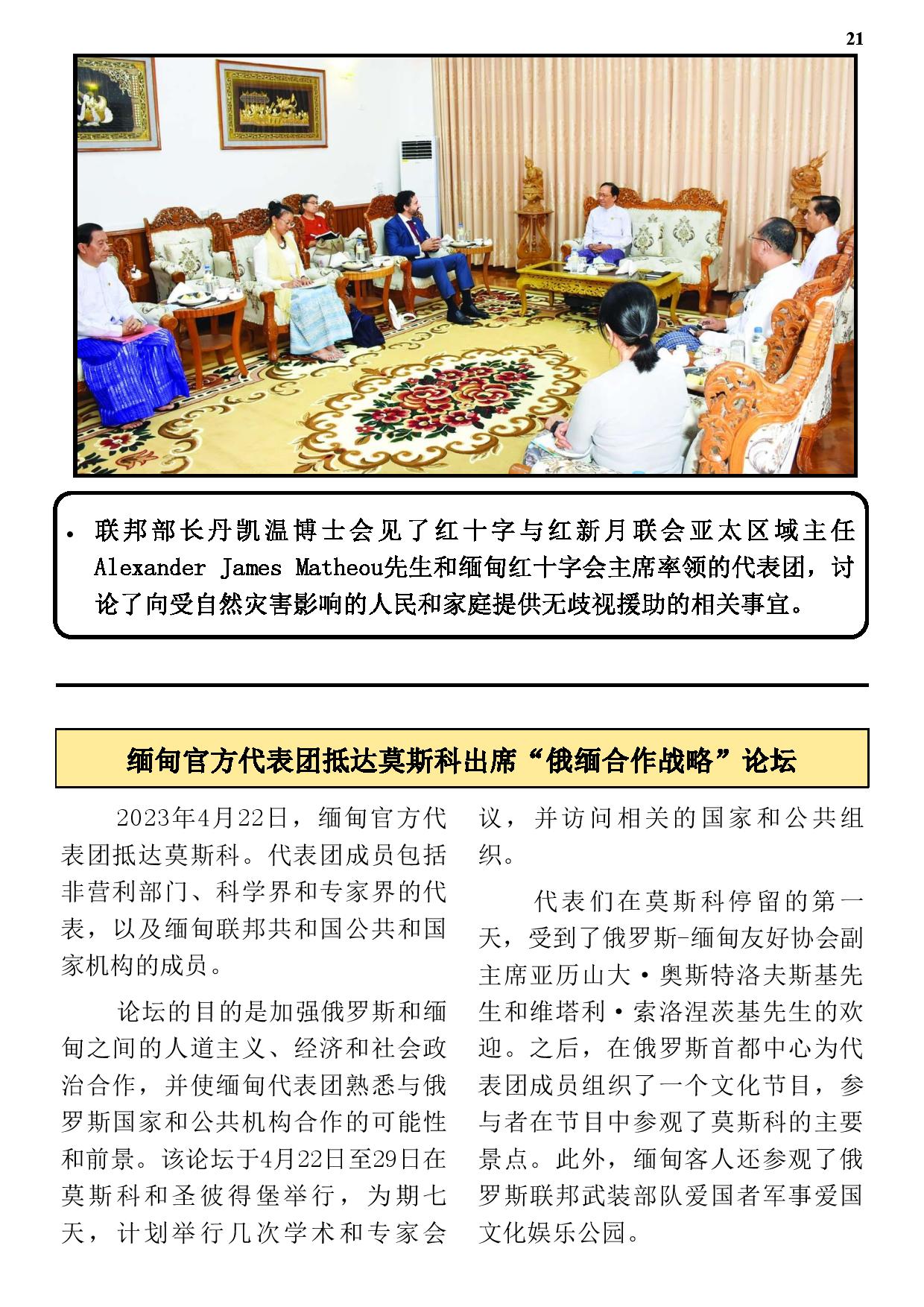 21

• 联邦部长丹凯温博士会见了红十字与红新月联会亚太区域主任Alexander James Matheou先生和缅甸红十字会主席率领的代表团，讨论了向受自然灾害影响的人民和家庭提供无歧视援助的相关事宜。

缅甸官方代表团抵达莫斯科出席“俄缅合作战略”论坛

2023年4月22日，缅甸官方代表团抵达莫斯科。代表团成员包括非营利部门、科学界和专家界的代表，以及缅甸联邦共和国公共和国家机构的成员。

论坛的目的是加强俄罗斯和缅甸之间的人道主义、经济和社会政治合作，并使缅甸代表团熟悉与俄罗斯国家和公共机构合作的可能性和前景。该论坛于4月22日至29日在莫斯科和圣彼得堡举行，为期七天，计划举行几次学术和专家会议，并访问相关的国家和公共组织。

代表们在莫斯科停留的第一天，受到了俄罗斯-缅甸友好协会副主席亚历山大·奥斯特洛夫斯基先生和维塔利·索洛涅茨基先生的欢迎。之后，在俄罗斯首都中心为代表团成员组织了一个文化节目，参与者在节目中参观了莫斯科的主要景点。此外，缅甸客人还参观了俄罗斯联邦武装部队爱国者军事爱国文化娱乐公园。